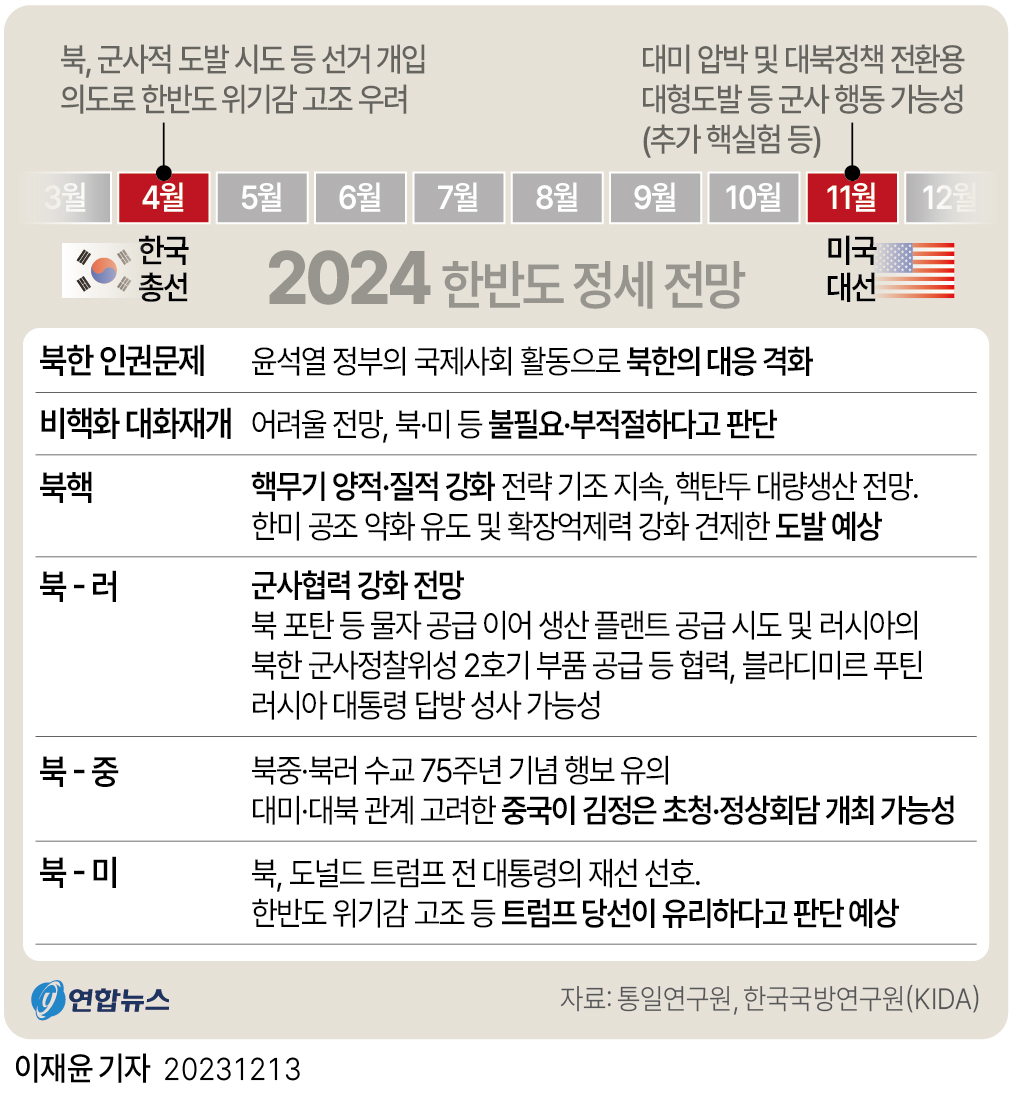 북, 군사적 도발 시도 등 선거 개입 의도로 한반도 위기감 고조 우려

대미 압박 및 대북정책 전환용 대형도발 등 군사 행동 가능성 (추가 핵실험 등)

3월 4월 5월 6월 7월 8월 9월 10월 11월 12월

한국 총선

2024 한반도 정세 전망

미국 대선

| | |
|---|---|
| 북한 인권문제 | 윤석열 정부의 국제사회 활동으로 북한의 대응 격화 |
| 비핵화 대화재개 | 어려울 전망, 북·미 등 불필요·부적절하다고 판단 |
| 북핵 | 핵무기 양적·질적 강화 전략 기조 지속, 핵탄두 대량생산 전망. 한미 공조 약화 유도 및 확장억제력 강화 견제한 도발 예상 |
| 북 - 러 | 군사협력 강화 전망 북 포탄 등 물자 공급 이어 생산 플랜트 공급 시도 및 러시아의 북한 군사정찰위성 2호기 부품 공급 등 협력, 블라디미르 푸틴 러시아 대통령 답방 성사 가능성 |
| 북 - 중 | 북중·북러 수교 75주년 기념 행보 유의 대미·대북 관계 고려한 중국이 김정은 초청·정상회담 개최 가능성 |
| 북 - 미 | 북, 도널드 트럼프 전 대통령의 재선 선호. 한반도 위기감 고조 등 트럼프 당선이 유리하다고 판단 예상 |

연합뉴스

자료: 통일연구원, 한국국방연구원(KIDA)

이재윤 기자 20231213